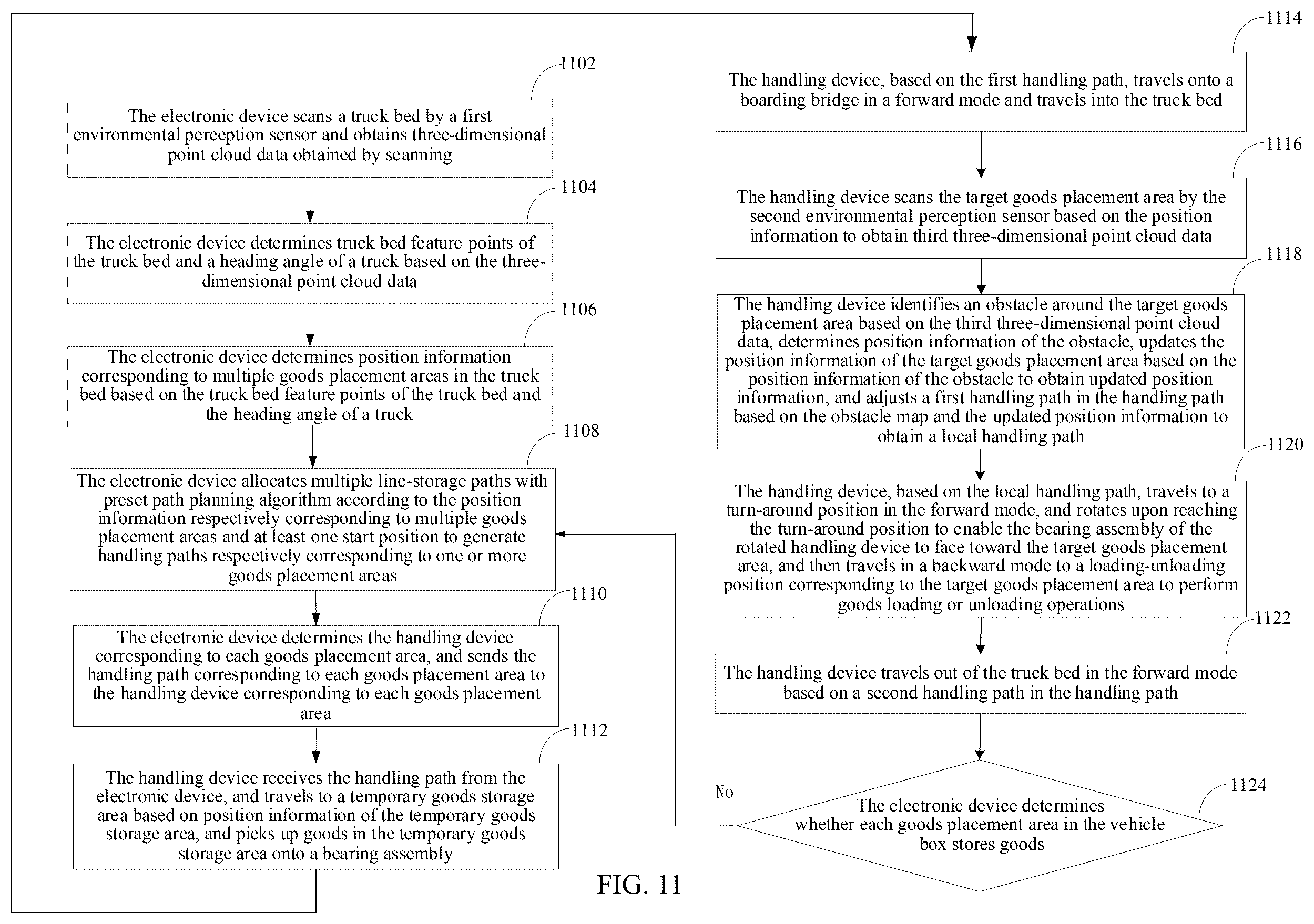 1102

The electronic device scans a truck bed by a first environmental perception sensor and obtains three-dimensional point cloud data obtained by scanning

1104

The electronic device determines truck bed feature points of the truck bed and a heading angle of a truck based on the three-dimensional point cloud data

1106

The electronic device determines position information corresponding to multiple goods placement areas in the truck bed based on the truck bed feature points of the truck bed and the heading angle of a truck

1108

The electronic device allocates multiple line-storage paths with preset path planning algorithm according to the position information respectively corresponding to multiple goods placement areas and at least one start position to generate handling paths respectively corresponding to one or more goods placement areas

1110

The electronic device determines the handling device corresponding to each goods placement area, and sends the handling path corresponding to each goods placement area to the handling device corresponding to each goods placement area

1112

The handling device receives the handling path from the electronic device, and travels to a temporary goods storage area based on position information of the temporary goods storage area, and picks up goods in the temporary goods storage area onto a bearing assembly

1114

The handling device, based on the first handling path, travels onto a boarding bridge in a forward mode and travels into the truck bed

1116

The handling device scans the target goods placement area by the second environmental perception sensor based on the position information to obtain third three-dimensional point cloud data

1118

The handling device identifies an obstacle around the target goods placement area based on the third three-dimensional point cloud data, determines position information of the obstacle, updates the position information of the target goods placement area based on the position information of the obstacle to obtain updated position information, and adjusts a first handling path in the handling path based on the obstacle map and the updated position information to obtain a local handling path

1120

The handling device, based on the local handling path, travels to a turn-around position in the forward mode, and rotates upon reaching the turn-around position to enable the bearing assembly of the rotated handling device to face toward the target goods placement area, and then travels in a backward mode to a loading-unloading position corresponding to the target goods placement area to perform goods loading or unloading operations

1122

The handling device travels out of the truck bed in the forward mode based on a second handling path in the handling path

No

1124

The electronic device determines whether each goods placement area in the vehicle box stores goods

FIG. 11